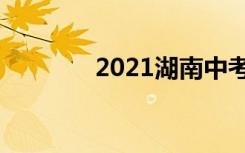 2021湖南中考